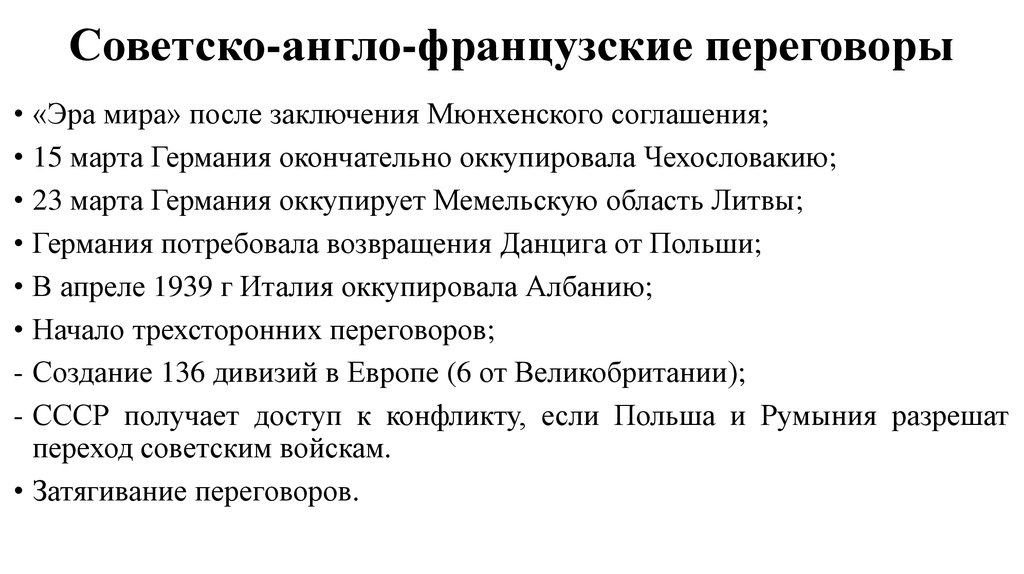 Советско-англо-французские переговоры

• «Эра мира» после заключения Мюнхенского соглашения;
• 15 марта Германия окончательно оккупировала Чехословакию;
• 23 марта Германия оккупирует Мемельскую область Литвы;
• Германия потребовала возвращения Данцига от Польши;
• В апреле 1939 г Италия оккупировала Албанию;
• Начало трехсторонних переговоров;
- Создание 136 дивизий в Европе (6 от Великобритании);
- СССР получает доступ к конфликту, если Польша и Румыния разрешат переход советским войскам.
• Затягивание переговоров.